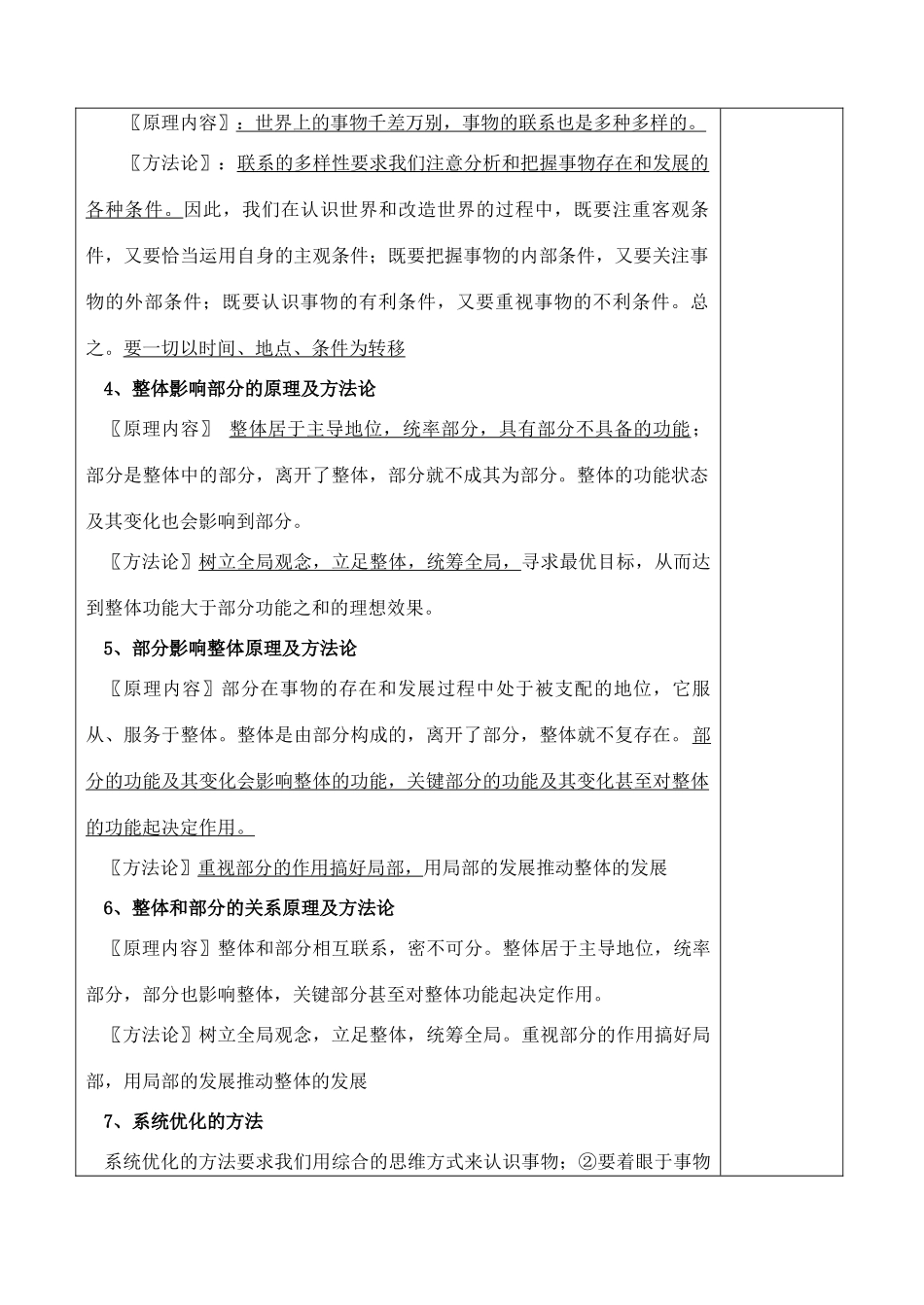 〖原理内容〗：世界上的事物千差万别，事物的联系也是多种多样的。

〖方法论〗：联系的多样性要求我们注意分析和把握事物存在和发展的各种条件。因此，我们在认识世界和改造世界的过程中，既要注重客观条件，又要恰当运用自身的主观条件；既要把握事物的内部条件，又要关注事物的外部条件；既要认识事物的有利条件，又要重视事物的不利条件。总之。要一切以时间、地点、条件为转移

4、整体影响部分的原理及方法论

〖原理内容〗 整体居于主导地位，统率部分，具有部分不具备的功能；部分是整体中的部分，离开了整体，部分就不成其为部分。整体的功能状态及其变化也会影响到部分。

〖方法论〗树立全局观念，立足整体，统筹全局，寻求最优目标，从而达到整体功能大于部分功能之和的理想效果。

5、部分影响整体原理及方法论

〖原理内容〗部分在事物的存在和发展过程中处于被支配的地位，它服从、服务于整体。整体是由部分构成的，离开了部分，整体就不复存在。部分的功能及其变化会影响整体的功能，关键部分的功能及其变化甚至对整体的功能起决定作用。

〖方法论〗重视部分的作用搞好局部，用局部的发展推动整体的发展

6、整体和部分的关系原理及方法论

〖原理内容〗整体和部分相互联系，密不可分。整体居于主导地位，统率部分，部分也影响整体，关键部分甚至对整体功能起决定作用。

〖方法论〗树立全局观念，立足整体，统筹全局。重视部分的作用搞好局部，用局部的发展推动整体的发展

7、系统优化的方法

系统优化的方法要求我们用综合的思维方式来认识事物；②要着眼于事物